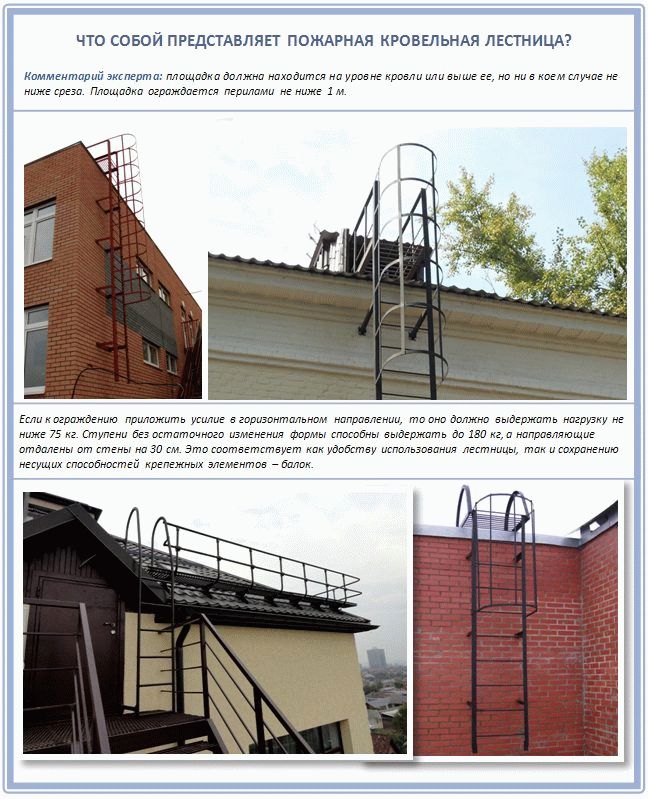 ЧТО СОБОЙ ПРЕДСТАВЛЯЕТ ПОЖАРНАЯ КРОВЕЛЬНАЯ ЛЕСТНИЦА?

Комментарий эксперта: площадка должна находится на уровне кровли или выше ее, но ни в коем случае не ниже среза. Площадка ограждается перилами не ниже 1 м.

Если к ограждению приложить усилие в горизонтальном направлении, то оно должно выдержать нагрузку не ниже 75 кг. Ступени без остаточного изменения формы способны выдержать до 180 кг, а направляющие отдалены от стены на 30 см. Это соответствует как удобству использования лестницы, так и сохранению несущих способностей крепежных элементов – балок.